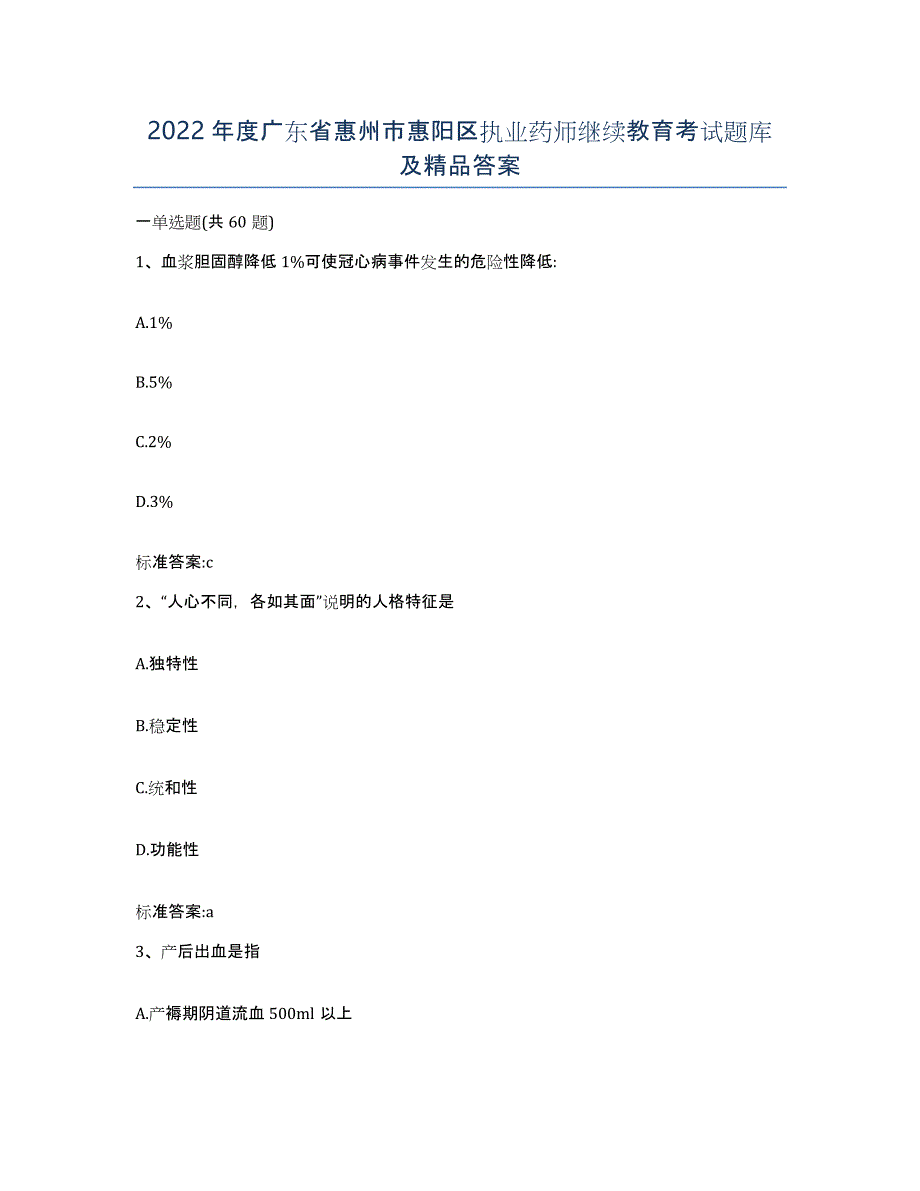 2022年度广东省惠州市惠阳区执业药师继续教育考试题库及精品答案

一单选题(共60题)

1、血浆胆固醇降低1%可使冠心病事件发生的危险性降低:

A.1%

B.5%

C.2%

D.3%

标准答案:c

2、“人心不同，各如其面”说明的人格特征是

A.独特性

B.稳定性

C.统和性

D.功能性

标准答案:a

3、产后出血是指

A.产褥期阴道流血500ml以上